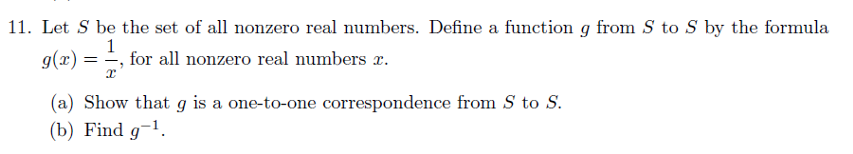 11. Let $S$ be the set of all nonzero real numbers. Define a function $g$ from $S$ to $S$ by the formula $g(x) = \frac{1}{x}$, for all nonzero real numbers $x$.

(a) Show that $g$ is a one-to-one correspondence from $S$ to $S$.
(b) Find $g^{-1}$.